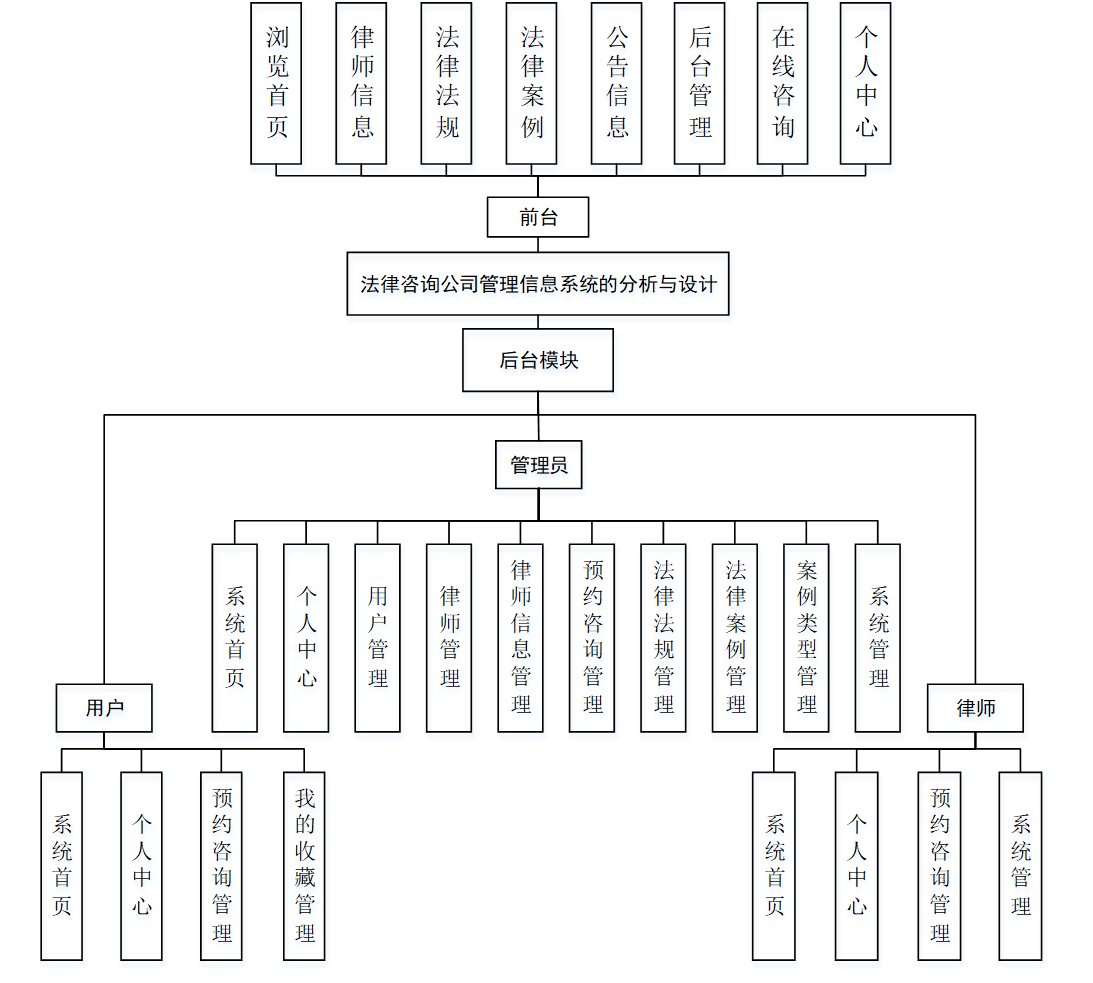 浏览首页

律师信息

法律法规

法律案例

公告信息

后台管理

在线咨询

个人中心

前台

法律咨询公司管理信息系统的分析与设计

后台模块

管理员

系统首页

个人中心

用户管理

律师管理

律师信息管理

预约咨询管理

法律法规管理

法律案例管理

案例类型管理

系统管理

用户

系统首页

个人中心

预约咨询管理

我的收藏管理

律师

系统首页

个人中心

预约咨询管理

系统管理